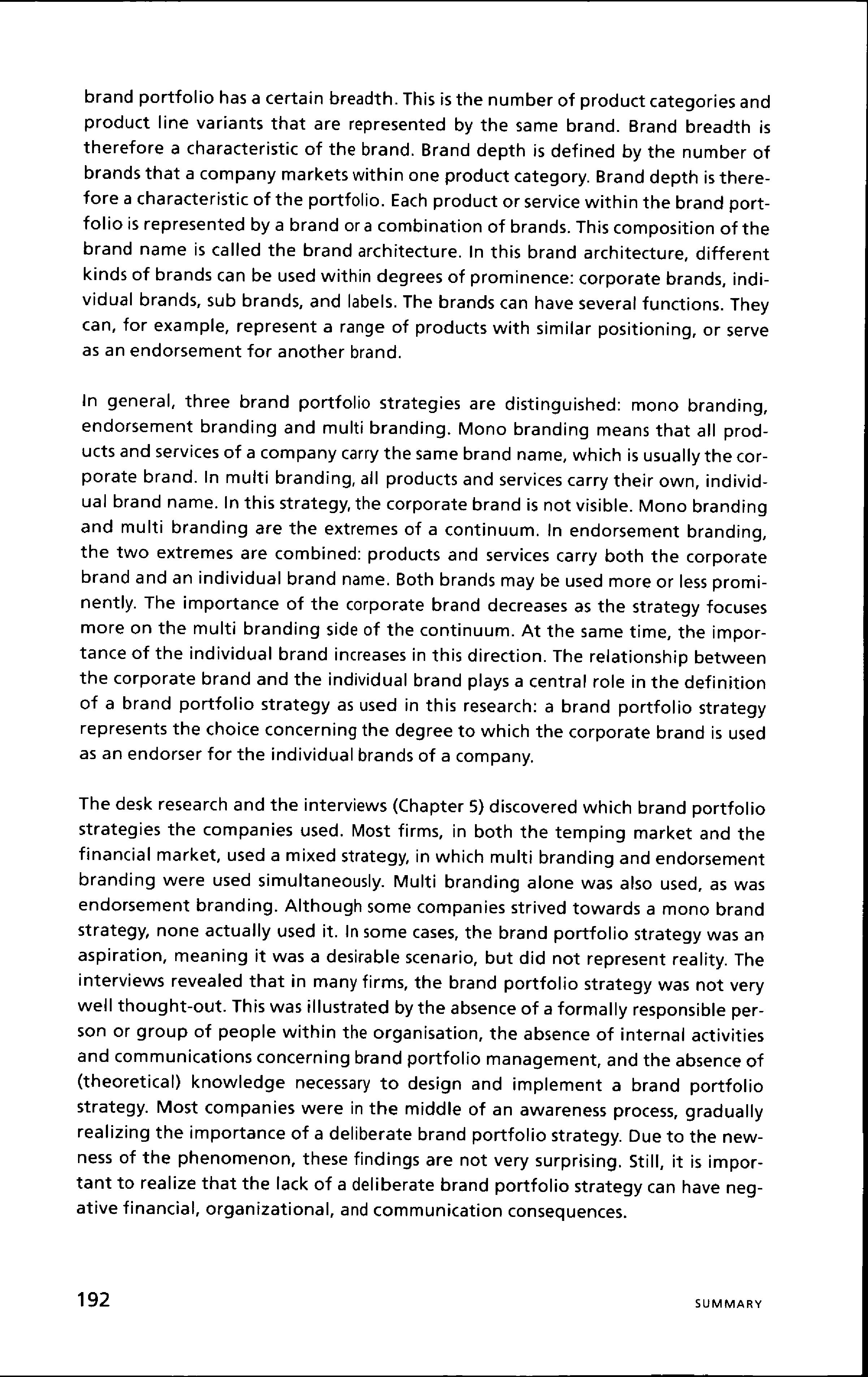 brand portfolio has a certain breadth. This is the number of product categories and product line variants that are represented by the same brand. Brand breadth is therefore a characteristic of the brand. Brand depth is defined by the number of brands that a company markets within one product category. Brand depth is therefore a characteristic of the portfolio. Each product or service within the brand portfolio is represented by a brand or a combination of brands. This composition of the brand name is called the brand architecture. In this brand architecture, different kinds of brands can be used within degrees of prominence: corporate brands, individual brands, sub brands, and labels. The brands can have several functions. They can, for example, represent a range of products with similar positioning, or serve as an endorsement for another brand.

In general, three brand portfolio strategies are distinguished: mono branding, endorsement branding and multi branding. Mono branding means that all products and services of a company carry the same brand name, which is usually the corporate brand. In multi branding, all products and services carry their own, individual brand name. In this strategy, the corporate brand is not visible. Mono branding and multi branding are the extremes of a continuum. In endorsement branding, the two extremes are combined: products and services carry both the corporate brand and an individual brand name. Both brands may be used more or less prominently. The importance of the corporate brand decreases as the strategy focuses more on the multi branding side of the continuum. At the same time, the importance of the individual brand increases in this direction. The relationship between the corporate brand and the individual brand plays a central role in the definition of a brand portfolio strategy as used in this research: a brand portfolio strategy represents the choice concerning the degree to which the corporate brand is used as an endorser for the individual brands of a company.

The desk research and the interviews (Chapter 5) discovered which brand portfolio strategies the companies used. Most firms, in both the temping market and the financial market, used a mixed strategy, in which multi branding and endorsement branding were used simultaneously. Multi branding alone was also used, as was endorsement branding. Although some companies strived towards a mono brand strategy, none actually used it. In some cases, the brand portfolio strategy was an aspiration, meaning it was a desirable scenario, but did not represent reality. The interviews revealed that in many firms, the brand portfolio strategy was not very well thought-out. This was illustrated by the absence of a formally responsible person or group of people within the organisation, the absence of internal activities and communications concerning brand portfolio management, and the absence of (theoretical) knowledge necessary to design and implement a brand portfolio strategy. Most companies were in the middle of an awareness process, gradually realizing the importance of a deliberate brand portfolio strategy. Due to the newness of the phenomenon, these findings are not very surprising. Still, it is important to realize that the lack of a deliberate brand portfolio strategy can have negative financial, organizational, and communication consequences.

192 SUMMARY